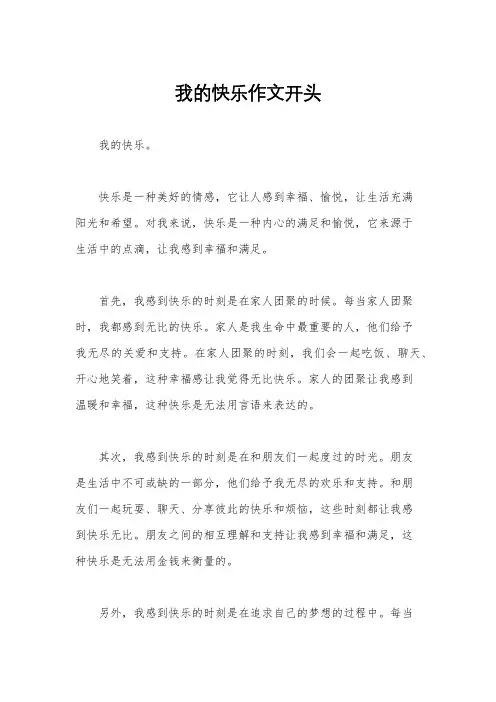 我的快乐作文开头

我的快乐。

快乐是一种美好的情感，它让人感到幸福、愉悦，让生活充满阳光和希望。对我来说，快乐是一种内心的满足和愉悦，它来源于生活中的点滴，让我感到幸福和满足。

首先，我感到快乐的时刻是在家人团聚的时候。每当家人团聚时，我都感到无比的快乐。家人是我生命中最重要的人，他们给予我无尽的关爱和支持。在家人团聚的时刻，我们会一起吃饭、聊天、开心地笑着，这种幸福感让我觉得无比快乐。家人的团聚让我感到温暖和幸福，这种快乐是无法用言语来表达的。

其次，我感到快乐的时刻是在和朋友们一起度过的时光。朋友是生活中不可或缺的一部分，他们给予我无尽的欢乐和支持。和朋友们一起玩耍、聊天、分享彼此的快乐和烦恼，这些时刻都让我感到快乐无比。朋友之间的相互理解和支持让我感到幸福和满足，这种快乐是无法用金钱来衡量的。

另外，我感到快乐的时刻是在追求自己的梦想的过程中。每当